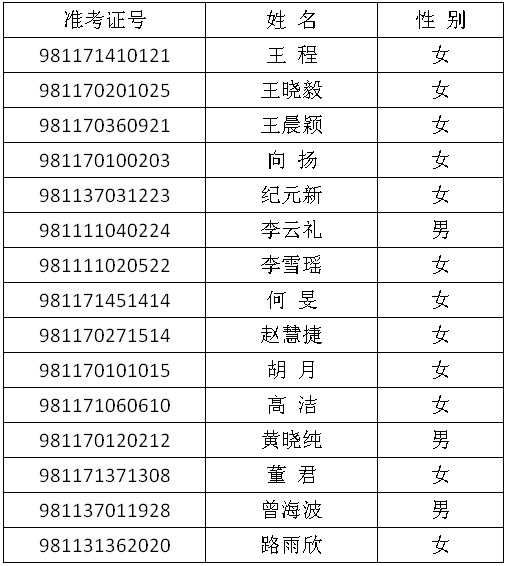 | 准考证号 | 姓 名 | 性 别 |
|---|---|---|
| 981171410121 | 王 程 | 女 |
| 981170201025 | 王晓毅 | 女 |
| 981170360921 | 王晨颖 | 女 |
| 981170100203 | 向 扬 | 女 |
| 981137031223 | 纪元新 | 女 |
| 981111040224 | 李云礼 | 男 |
| 981111020522 | 李雪瑶 | 女 |
| 981171451414 | 何 旻 | 女 |
| 981170271514 | 赵慧捷 | 女 |
| 981170101015 | 胡 月 | 女 |
| 981171060610 | 高 洁 | 女 |
| 981170120212 | 黄晓纯 | 男 |
| 981171371308 | 董 君 | 女 |
| 981137011928 | 曾海波 | 男 |
| 981131362020 | 路雨欣 | 女 |